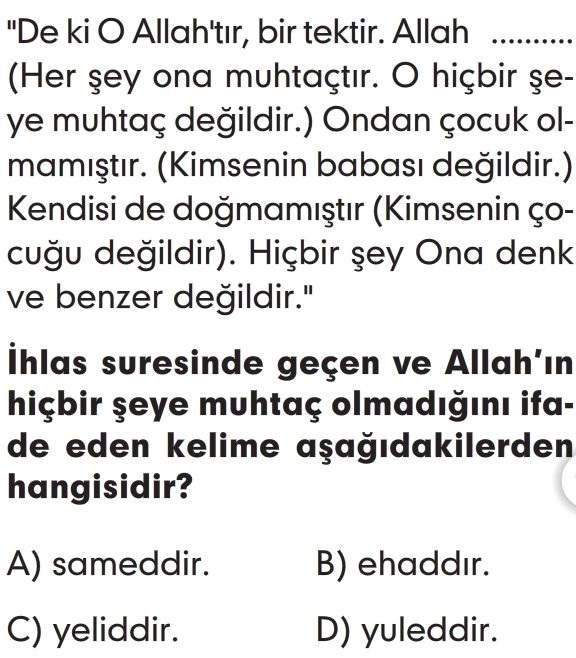 "De ki O Allah'tır, bir tektir. Allah .......... (Her şey ona muhtaçtır. O hiçbir şeye muhtaç değildir.) Ondan çocuk olmamıştır. (Kimsenin babası değildir.) Kendisi de doğmamıştır (Kimsenin çocuğu değildir). Hiçbir şey Ona denk ve benzer değildir."

İhlas suresinde geçen ve Allah'ın hiçbir şeye muhtaç olmadığını ifade eden kelime aşağıdakilerden hangisidir?

A) sameddir.
B) ehaddır.
C) yeliddir.
D) yuleddir.